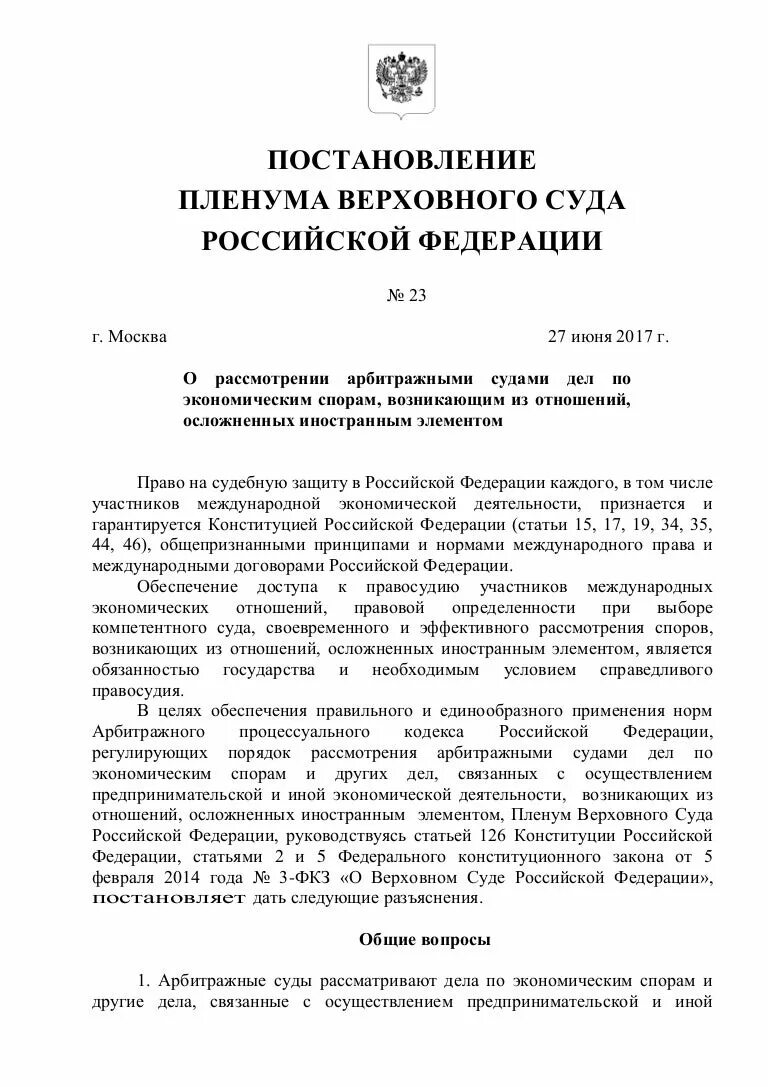 ПОСТАНОВЛЕНИЕ
ПЛЕНУМА ВЕРХОВНОГО СУДА
РОССИЙСКОЙ ФЕДЕРАЦИИ

№ 23

г. Москва

27 июня 2017 г.

О рассмотрении арбитражными судами дел по экономическим спорам, возникающим из отношений, осложненных иностранным элементом

Право на судебную защиту в Российской Федерации каждого, в том числе участников международной экономической деятельности, признается и гарантируется Конституцией Российской Федерации (статьи 15, 17, 19, 34, 35, 44, 46), общепризнанными принципами и нормами международного права и международными договорами Российской Федерации.

Обеспечение доступа к правосудию участников международных экономических отношений, правовой определенности при выборе компетентного суда, своевременного и эффективного рассмотрения споров, возникающих из отношений, осложненных иностранным элементом, является обязанностью государства и необходимым условием справедливого правосудия.

В целях обеспечения правильного и единообразного применения норм Арбитражного процессуального кодекса Российской Федерации, регулирующих порядок рассмотрения арбитражными судами дел по экономическим спорам и других дел, связанных с осуществлением предпринимательской и иной экономической деятельности, возникающих из отношений, осложненных иностранным элементом, Пленум Верховного Суда Российской Федерации, руководствуясь статьей 126 Конституции Российской Федерации, статьями 2 и 5 Федерального конституционного закона от 5 февраля 2014 года № 3-ФКЗ «О Верховном Суде Российской Федерации», постановляет дать следующие разъяснения.

Общие вопросы

1. Арбитражные суды рассматривают дела по экономическим спорам и другие дела, связанные с осуществлением предпринимательской и иной